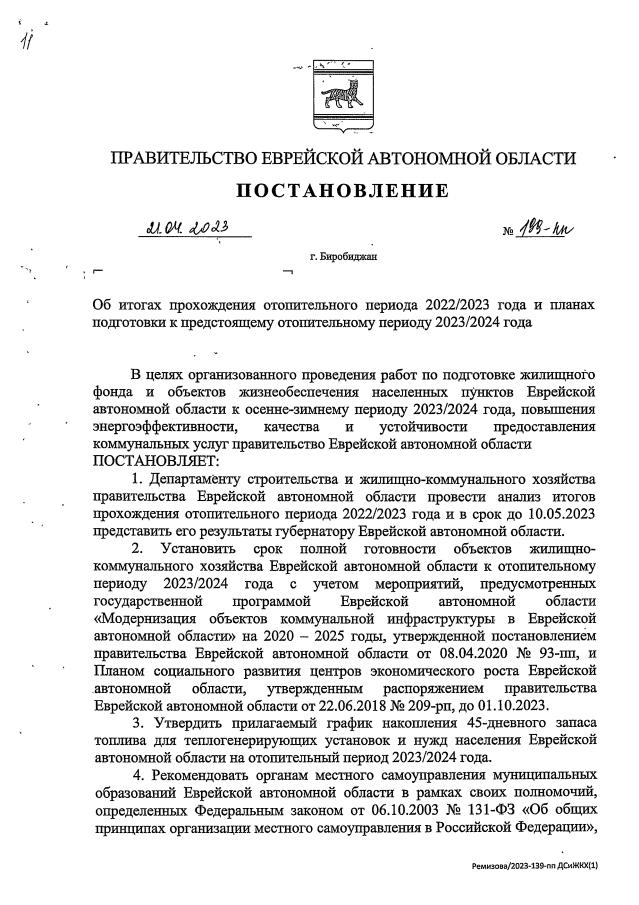 11

ПРАВИТЕЛЬСТВО ЕВРЕЙСКОЙ АВТОНОМНОЙ ОБЛАСТИ

ПОСТАНОВЛЕНИЕ

21.04.2023 № 183-пп

г. Биробиджан

Об итогах прохождения отопительного периода 2022/2023 года и планах подготовки к предстоящему отопительному периоду 2023/2024 года

В целях организованного проведения работ по подготовке жилищного фонда и объектов жизнеобеспечения населенных пунктов Еврейской автономной области к осенне-зимнему периоду 2023/2024 года, повышения энергоэффективности, качества и устойчивости предоставления коммунальных услуг правительство Еврейской автономной области ПОСТАНОВЛЯЕТ:

1. Департаменту строительства и жилищно-коммунального хозяйства правительства Еврейской автономной области провести анализ итогов прохождения отопительного периода 2022/2023 года и в срок до 10.05.2023 представить его результаты губернатору Еврейской автономной области.

2. Установить срок полной готовности объектов жилищно-коммунального хозяйства Еврейской автономной области к отопительному периоду 2023/2024 года с учетом мероприятий, предусмотренных государственной программой Еврейской автономной области «Модернизация объектов коммунальной инфраструктуры в Еврейской автономной области» на 2020 – 2025 годы, утвержденной постановлением правительства Еврейской автономной области от 08.04.2020 № 93-пп, и Планом социального развития центров экономического роста Еврейской автономной области, утвержденным распоряжением правительства Еврейской автономной области от 22.06.2018 № 209-рп, до 01.10.2023.

3. Утвердить прилагаемый график накопления 45-дневного запаса топлива для теплогенерирующих установок и нужд населения Еврейской автономной области на отопительный период 2023/2024 года.

4. Рекомендовать органам местного самоуправления муниципальных образований Еврейской автономной области в рамках своих полномочий, определенных Федеральным законом от 06.10.2003 № 131-ФЗ «Об общих принципах организации местного самоуправления в Российской Федерации»,

Ремизова/2023-139-пп ДСиЖКХ(1)